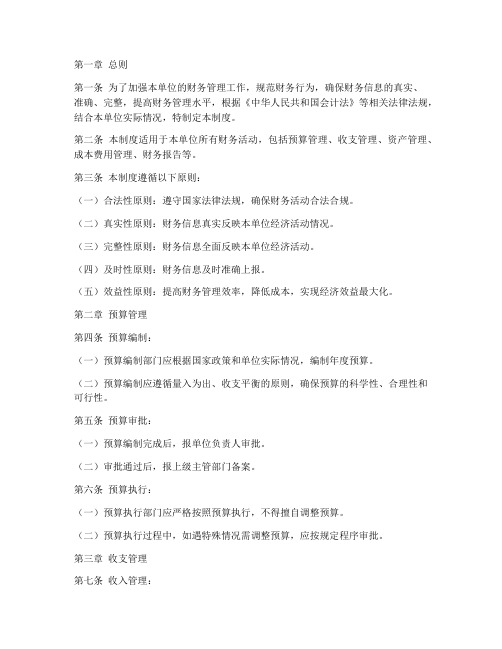 第一章 总则

第一条 为了加强本单位的财务管理工作，规范财务行为，确保财务信息的真实、准确、完整，提高财务管理水平，根据《中华人民共和国会计法》等相关法律法规，结合本单位实际情况，特制定本制度。

第二条 本制度适用于本单位所有财务活动，包括预算管理、收支管理、资产管理、成本费用管理、财务报告等。

第三条 本制度遵循以下原则：

（一）合法性原则：遵守国家法律法规，确保财务活动合法合规。

（二）真实性原则：财务信息真实反映本单位经济活动情况。

（三）完整性原则：财务信息全面反映本单位经济活动。

（四）及时性原则：财务信息及时准确上报。

（五）效益性原则：提高财务管理效率，降低成本，实现经济效益最大化。

第二章 预算管理

第四条 预算编制：

（一）预算编制部门应根据国家政策和单位实际情况，编制年度预算。

（二）预算编制应遵循量入为出、收支平衡的原则，确保预算的科学性、合理性和可行性。

第五条 预算审批：

（一）预算编制完成后，报单位负责人审批。

（二）审批通过后，报上级主管部门备案。

第六条 预算执行：

（一）预算执行部门应严格按照预算执行，不得擅自调整预算。

（二）预算执行过程中，如遇特殊情况需调整预算，应按规定程序审批。

第三章 收支管理

第七条 收入管理：